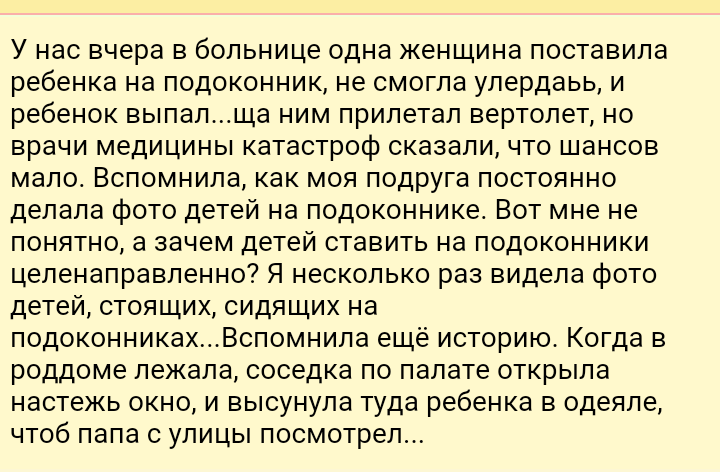 У нас вчера в больнице одна женщина поставила ребенка на подоконник, не смогла улердаьь, и ребенок выпал...ща ним прилетал вертолет, но врачи медицины катастроф сказали, что шансов мало. Вспомнила, как моя подруга постоянно делала фото детей на подоконнике. Вот мне не понятно, а зачем детей ставить на подоконники целенаправленно? Я несколько раз видела фото детей, стоящих, сидящих на подоконниках...Вспомнила ещё историю. Когда в роддоме лежала, соседка по палате открыла настежь окно, и высунула туда ребенка в одеяле, чтоб папа с улицы посмотрел...